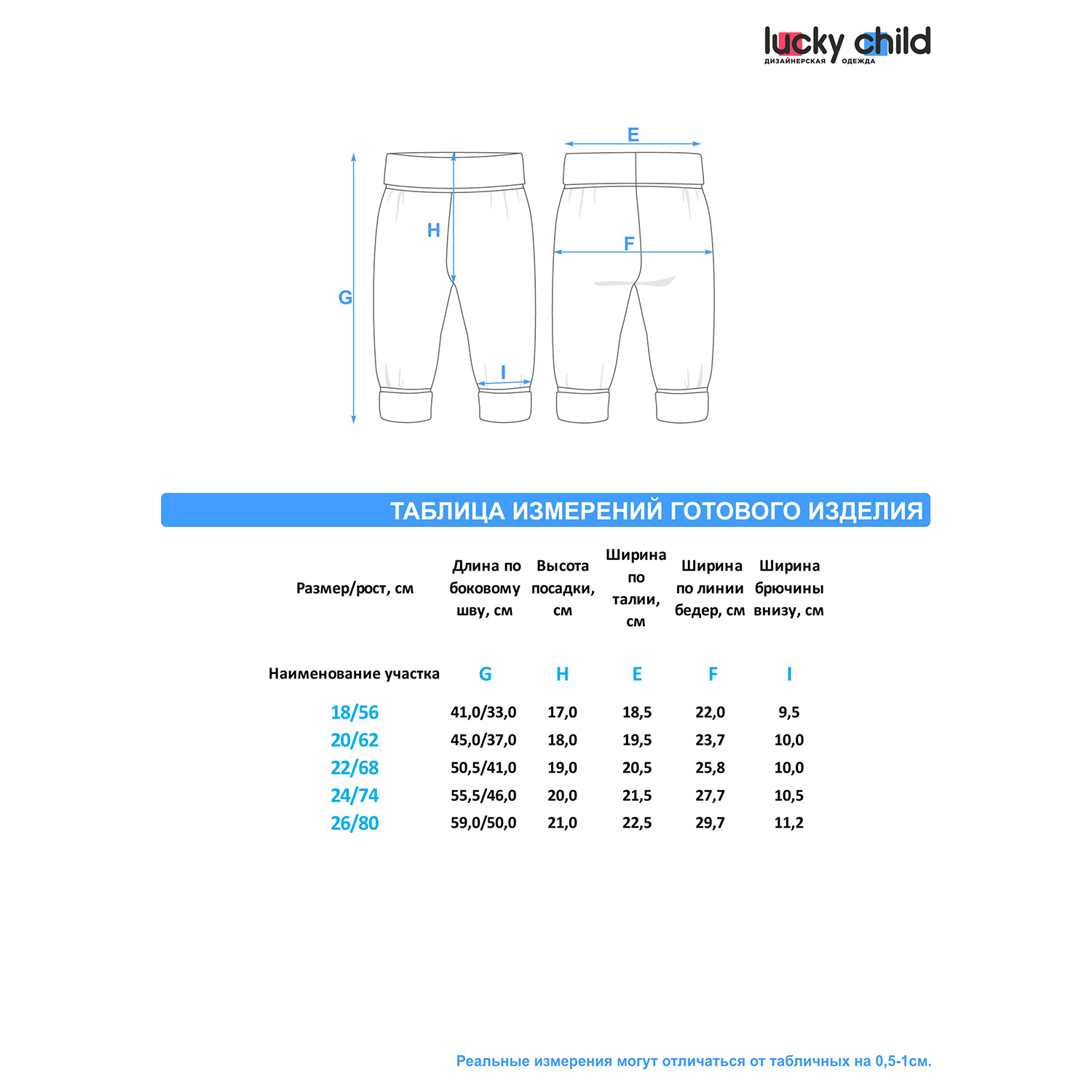 lucky child
ДИЗАЙНЕРСКАЯ ОДЕЖДА

E
H
F
G
I

ТАБЛИЦА ИЗМЕРЕНИЙ ГОТОВОГО ИЗДЕЛИЯ

| Размер/рост, см | Длина по боковому шву, см | Высота посадки, см | Ширина по талии, см | Ширина по линии бедер, см | Ширина брючины внизу, см |
|---|---|---|---|---|---|
| Наименование участка | G | H | E | F | I |
| 18/56 | 41,0/33,0 | 17,0 | 18,5 | 22,0 | 9,5 |
| 20/62 | 45,0/37,0 | 18,0 | 19,5 | 23,7 | 10,0 |
| 22/68 | 50,5/41,0 | 19,0 | 20,5 | 25,8 | 10,0 |
| 24/74 | 55,5/46,0 | 20,0 | 21,5 | 27,7 | 10,5 |
| 26/80 | 59,0/50,0 | 21,0 | 22,5 | 29,7 | 11,2 |

Реальные измерения могут отличаться от табличных на 0,5-1см.